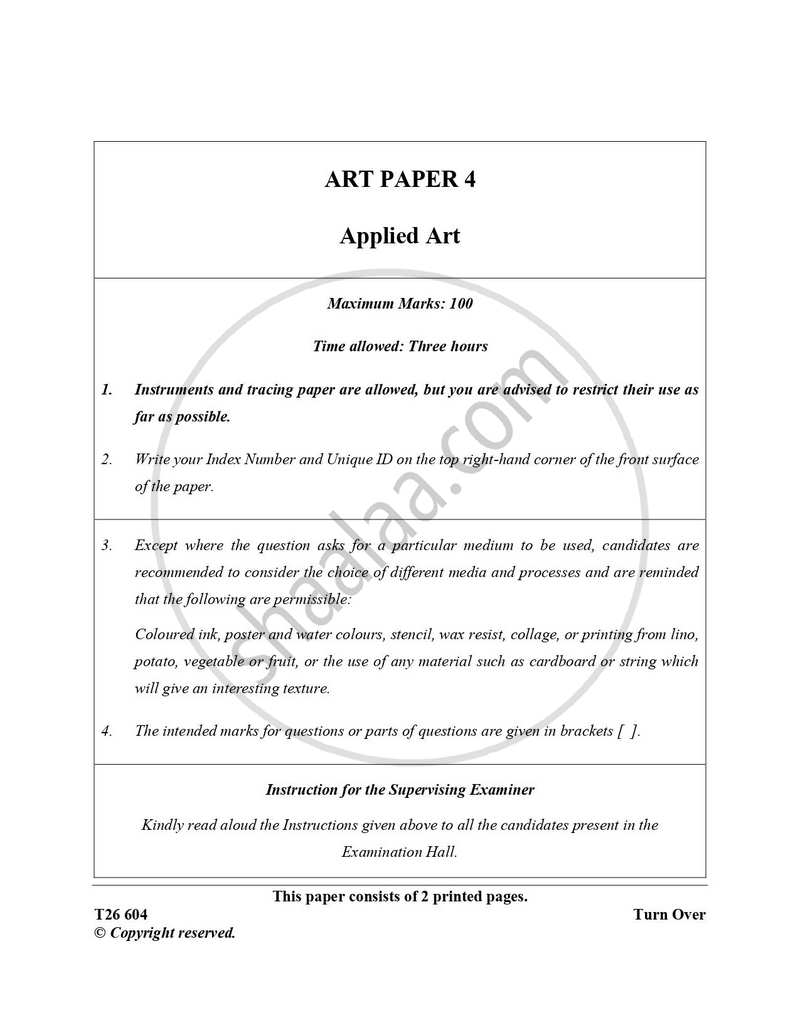 ART PAPER 4

Applied Art

Maximum Marks: 100

Time allowed: Three hours

1. Instruments and tracing paper are allowed, but you are advised to restrict their use as far as possible.

2. Write your Index Number and Unique ID on the top right-hand corner of the front surface of the paper.

3. Except where the question asks for a particular medium to be used, candidates are recommended to consider the choice of different media and processes and are reminded that the following are permissible:

Coloured ink, poster and water colours, stencil, wax resist, collage, or printing from lino, potato, vegetable or fruit, or the use of any material such as cardboard or string which will give an interesting texture.

4. The intended marks for questions or parts of questions are given in brackets [ ].

Instruction for the Supervising Examiner

Kindly read aloud the Instructions given above to all the candidates present in the Examination Hall.

This paper consists of 2 printed pages.

T26 604

Turn Over

© Copyright reserved.

Shaalaa.com